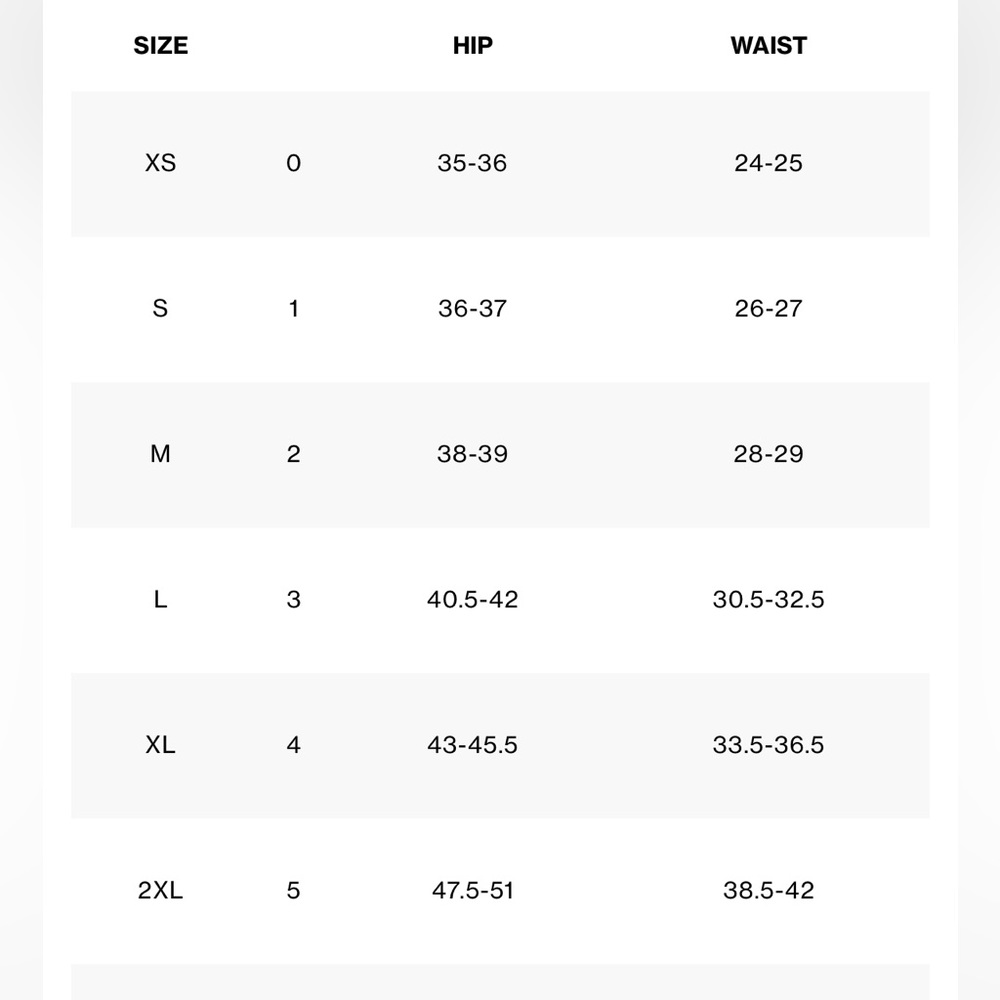 | SIZE | | HIP | WAIST |
|---|---|---|---|
| XS | 0 | 35-36 | 24-25 |
| S | 1 | 36-37 | 26-27 |
| M | 2 | 38-39 | 28-29 |
| L | 3 | 40.5-42 | 30.5-32.5 |
| XL | 4 | 43-45.5 | 33.5-36.5 |
| 2XL | 5 | 47.5-51 | 38.5-42 |